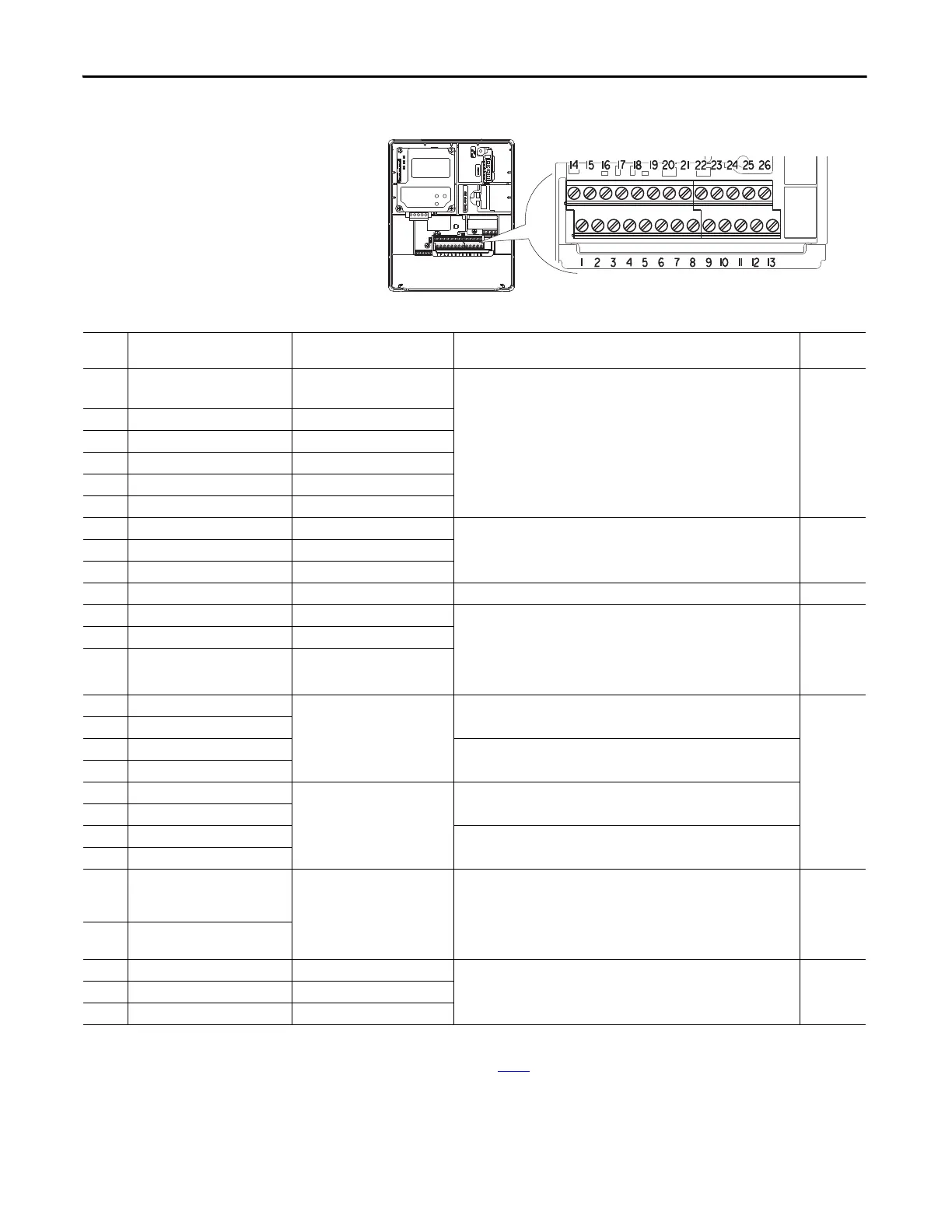 14 15 16 17 18 19 20 21 22 23 24 25 26

1 2 3 4 5 6 7 8 9 10 11 12 13